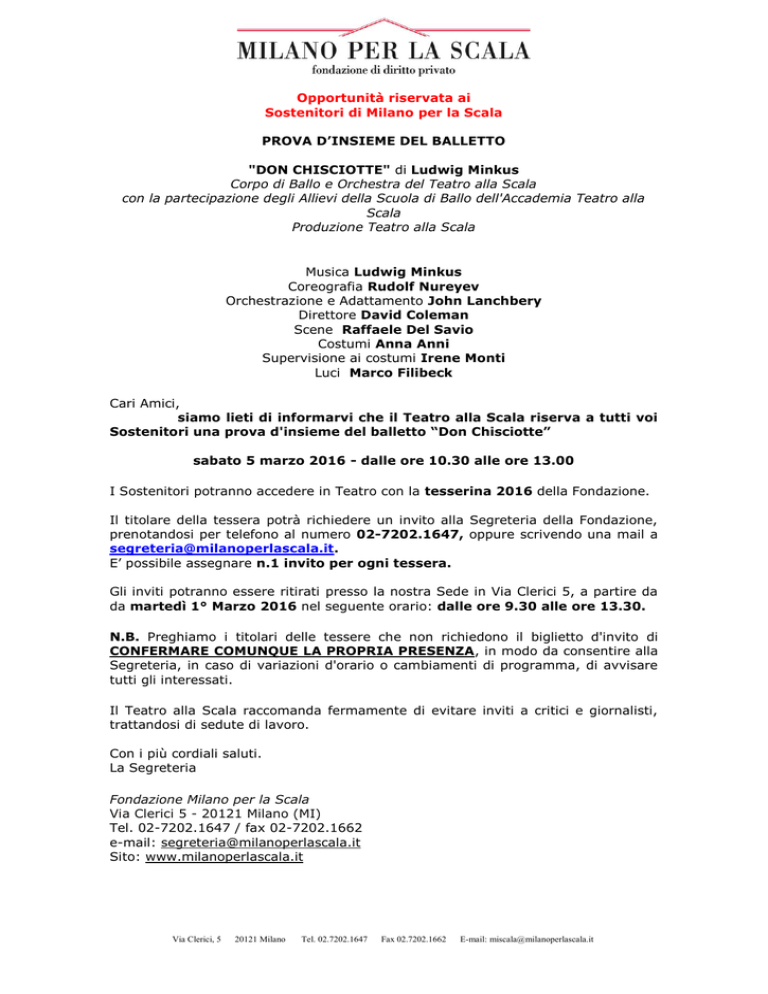 MILANO PER LA SCALA
fondazione di diritto privato

Opportunità riservata ai
Sostenitori di Milano per la Scala

PROVA D'INSIEME DEL BALLETTO

"DON CHISCIOTTE" di Ludwig Minkus
Corpo di Ballo e Orchestra del Teatro alla Scala
con la partecipazione degli Allievi della Scuola di Ballo dell'Accademia Teatro alla Scala
Produzione Teatro alla Scala

Musica Ludwig Minkus
Coreografia Rudolf Nureyev
Orchestrazione e Adattamento John Lanchbery
Direttore David Coleman
Scene Raffaele Del Savio
Costumi Anna Anni
Supervisione ai costumi Irene Monti
Luci Marco Filibeck

Cari Amici,
siamo lieti di informarvi che il Teatro alla Scala riserva a tutti voi Sostenitori una prova d'insieme del balletto "Don Chisciotte"

sabato 5 marzo 2016 - dalle ore 10.30 alle ore 13.00

I Sostenitori potranno accedere in Teatro con la tesserina 2016 della Fondazione.

Il titolare della tessera potrà richiedere un invito alla Segreteria della Fondazione, prenotandosi per telefono al numero 02-7202.1647, oppure scrivendo una mail a segreteria@milanoperlascala.it.
E' possibile assegnare n.1 invito per ogni tessera.

Gli inviti potranno essere ritirati presso la nostra Sede in Via Clerici 5, a partire da da martedì 1° Marzo 2016 nel seguente orario: dalle ore 9.30 alle ore 13.30.

N.B. Preghiamo i titolari delle tessere che non richiedono il biglietto d'invito di CONFERMARE COMUNQUE LA PROPRIA PRESENZA, in modo da consentire alla Segreteria, in caso di variazioni d'orario o cambiamenti di programma, di avvisare tutti gli interessati.

Il Teatro alla Scala raccomanda fermamente di evitare inviti a critici e giornalisti, trattandosi di sedute di lavoro.

Con i più cordiali saluti.
La Segreteria

Fondazione Milano per la Scala
Via Clerici 5 - 20121 Milano (MI)
Tel. 02-7202.1647 / fax 02-7202.1662
e-mail: segreteria@milanoperlascala.it
Sito: www.milanoperlascala.it

Via Clerici, 5 20121 Milano Tel. 02.7202.1647 Fax 02.7202.1662 E-mail: miscala@milanoperlascala.it